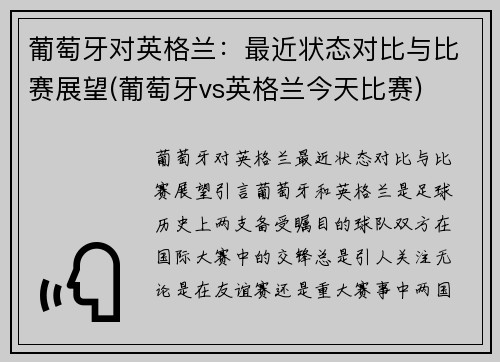 葡萄牙对英格兰：最近状态对比与比赛展望(葡萄牙vs英格兰今天比赛)

葡萄牙对英格兰最近状态对比与比赛展望引言葡萄牙和英格兰是足球历史上两支备受瞩目的球队双方在国际大赛中的交锋总是引人关注无论是在友谊赛还是重大赛事中两国